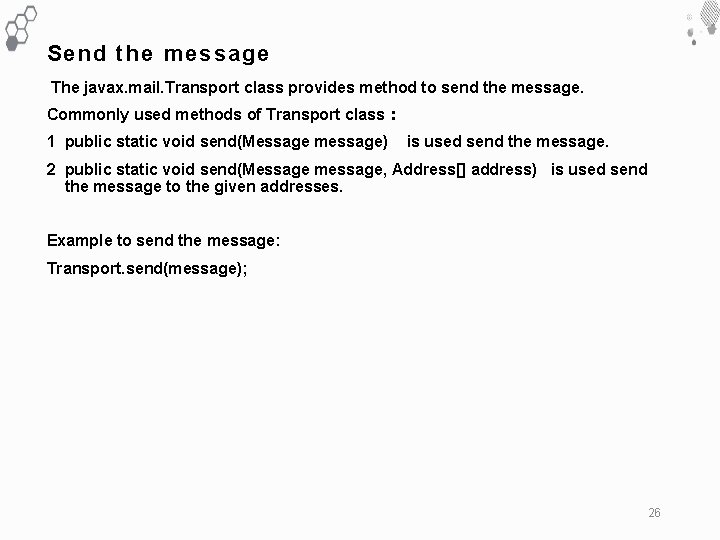 Send the message

The javax.mail.Transport class provides method to send the message.

Commonly used methods of Transport class :

1 public static void send(Message message) is used send the message.

2 public static void send(Message message, Address[] address) is used send the message to the given addresses.

Example to send the message:

Transport.send(message);

26